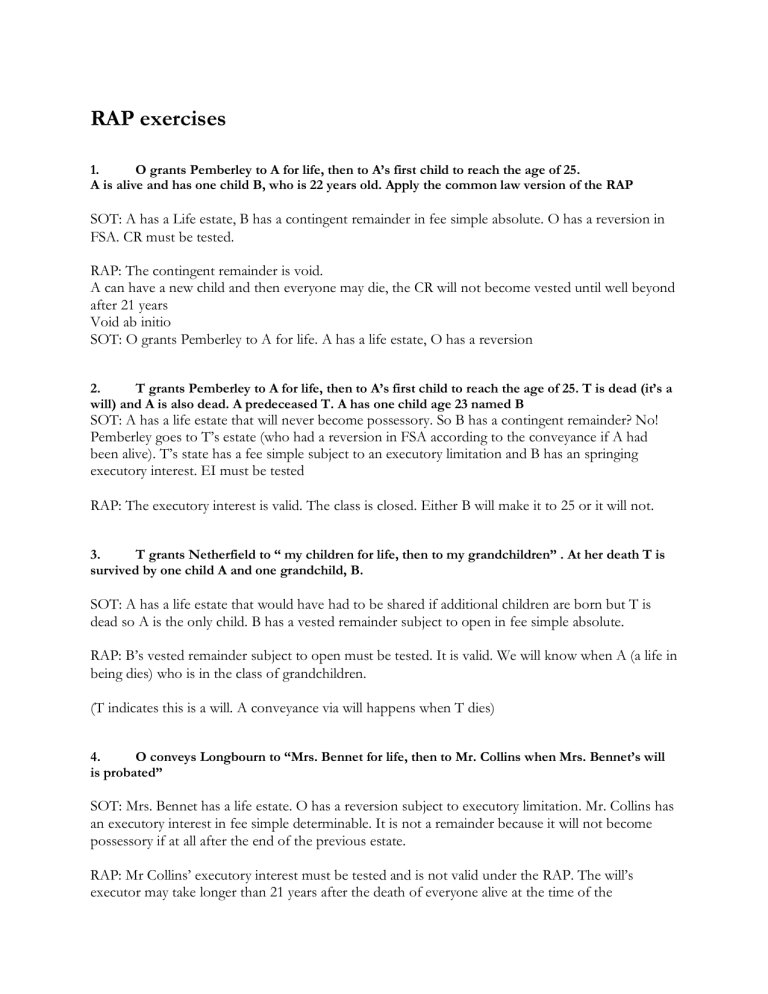 RAP exercises

1. O grants Pemberley to A for life, then to A's first child to reach the age of 25. A is alive and has one child B, who is 22 years old. Apply the common law version of the RAP

SOT: A has a Life estate, B has a contingent remainder in fee simple absolute. O has a reversion in FSA. CR must be tested.

RAP: The contingent remainder is void.
A can have a new child and then everyone may die, the CR will not become vested until well beyond after 21 years
Void ab initio
SOT: O grants Pemberley to A for life. A has a life estate, O has a reversion

2. T grants Pemberley to A for life, then to A's first child to reach the age of 25. T is dead (it's a will) and A is also dead. A predeceased T. A has one child age 23 named B
SOT: A has a life estate that will never become possessory. So B has a contingent remainder? No! Pemberley goes to T's estate (who had a reversion in FSA according to the conveyance if A had been alive). T's state has a fee simple subject to an executory limitation and B has an springing executory interest. EI must be tested

RAP: The executory interest is valid. The class is closed. Either B will make it to 25 or it will not.

3. T grants Netherfield to " my children for life, then to my grandchildren" . At her death T is survived by one child A and one grandchild, B.

SOT: A has a life estate that would have had to be shared if additional children are born but T is dead so A is the only child. B has a vested remainder subject to open in fee simple absolute.

RAP: B's vested remainder subject to open must be tested. It is valid. We will know when A (a life in being dies) who is in the class of grandchildren.

(T indicates this is a will. A conveyance via will happens when T dies)

4. O conveys Longbourn to "Mrs. Bennet for life, then to Mr. Collins when Mrs. Bennet's will is probated"

SOT: Mrs. Bennet has a life estate. O has a reversion subject to executory limitation. Mr. Collins has an executory interest in fee simple determinable. It is not a remainder because it will not become possessory if at all after the end of the previous estate.

RAP: Mr Collins' executory interest must be tested and is not valid under the RAP. The will's executor may take longer than 21 years after the death of everyone alive at the time of the